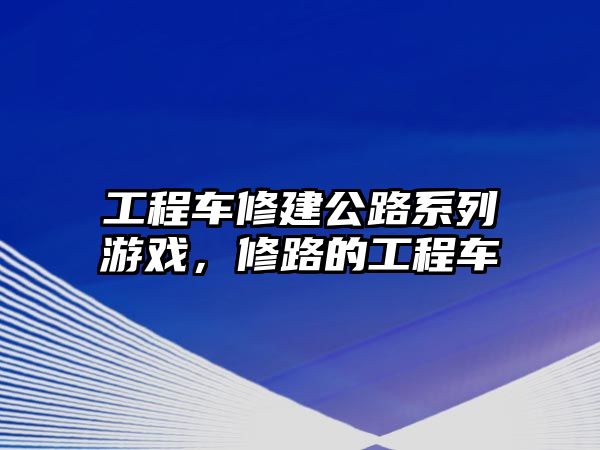 工程车修建公路系列游戏，修路的工程车